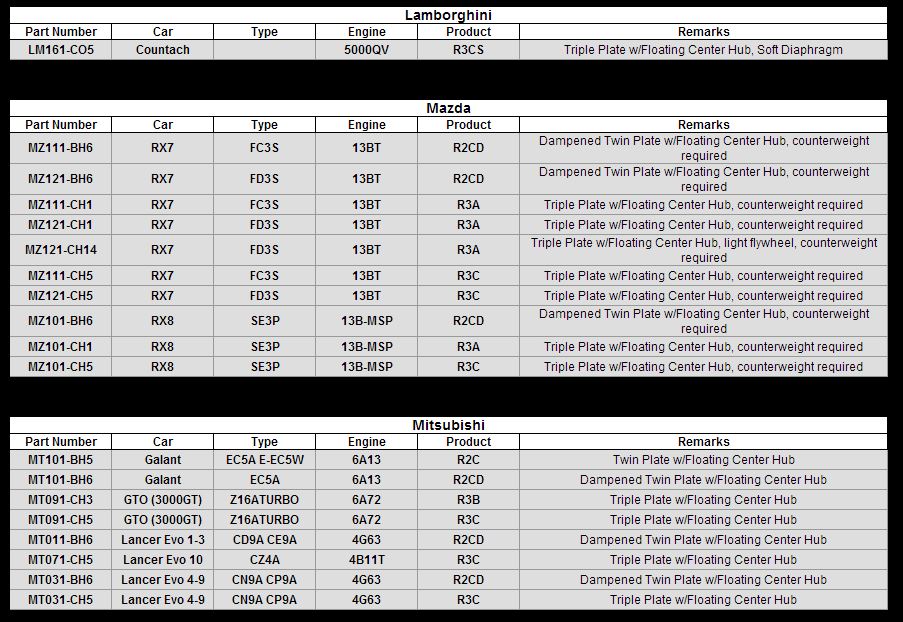 Lamborghini

| Part Number | Car | Type | Engine | Product | Remarks |
|---|---|---|---|---|---|
| LM161-CO5 | Countach | | 5000QV | R3CS | Triple Plate w/Floating Center Hub, Soft Diaphragm |

Mazda

| Part Number | Car | Type | Engine | Product | Remarks |
|---|---|---|---|---|---|
| MZ111-BH6 | RX7 | FC3S | 13BT | R2CD | Dampened Twin Plate w/Floating Center Hub, counterweight required |
| MZ121-BH6 | RX7 | FD3S | 13BT | R2CD | Dampened Twin Plate w/Floating Center Hub, counterweight required |
| MZ111-CH1 | RX7 | FC3S | 13BT | R3A | Triple Plate w/Floating Center Hub, counterweight required |
| MZ121-CH1 | RX7 | FD3S | 13BT | R3A | Triple Plate w/Floating Center Hub, counterweight required |
| MZ121-CH14 | RX7 | FD3S | 13BT | R3A | Triple Plate w/Floating Center Hub, light flywheel, counterweight required |
| MZ111-CH5 | RX7 | FC3S | 13BT | R3C | Triple Plate w/Floating Center Hub, counterweight required |
| MZ121-CH5 | RX7 | FD3S | 13BT | R3C | Triple Plate w/Floating Center Hub, counterweight required |
| MZ101-BH6 | RX8 | SE3P | 13B-MSP | R2CD | Dampened Twin Plate w/Floating Center Hub, counterweight required |
| MZ101-CH1 | RX8 | SE3P | 13B-MSP | R3A | Triple Plate w/Floating Center Hub, counterweight required |
| MZ101-CH5 | RX8 | SE3P | 13B-MSP | R3C | Triple Plate w/Floating Center Hub, counterweight required |

Mitsubishi

| Part Number | Car | Type | Engine | Product | Remarks |
|---|---|---|---|---|---|
| MT101-BH5 | Galant | EC5A E-EC5W | 6A13 | R2C | Twin Plate w/Floating Center Hub |
| MT101-BH6 | Galant | EC5A | 6A13 | R2CD | Dampened Twin Plate w/Floating Center Hub |
| MT091-CH3 | GTO (3000GT) | Z16ATURBO | 6A72 | R3B | Triple Plate w/Floating Center Hub |
| MT091-CH5 | GTO (3000GT) | Z16ATURBO | 6A72 | R3C | Triple Plate w/Floating Center Hub |
| MT011-BH6 | Lancer Evo 1-3 | CD9A CE9A | 4G63 | R2CD | Dampened Twin Plate w/Floating Center Hub |
| MT071-CH5 | Lancer Evo 10 | CZ4A | 4B11T | R3C | Triple Plate w/Floating Center Hub |
| MT031-BH6 | Lancer Evo 4-9 | CN9A CP9A | 4G63 | R2CD | Dampened Twin Plate w/Floating Center Hub |
| MT031-CH5 | Lancer Evo 4-9 | CN9A CP9A | 4G63 | R3C | Triple Plate w/Floating Center Hub |